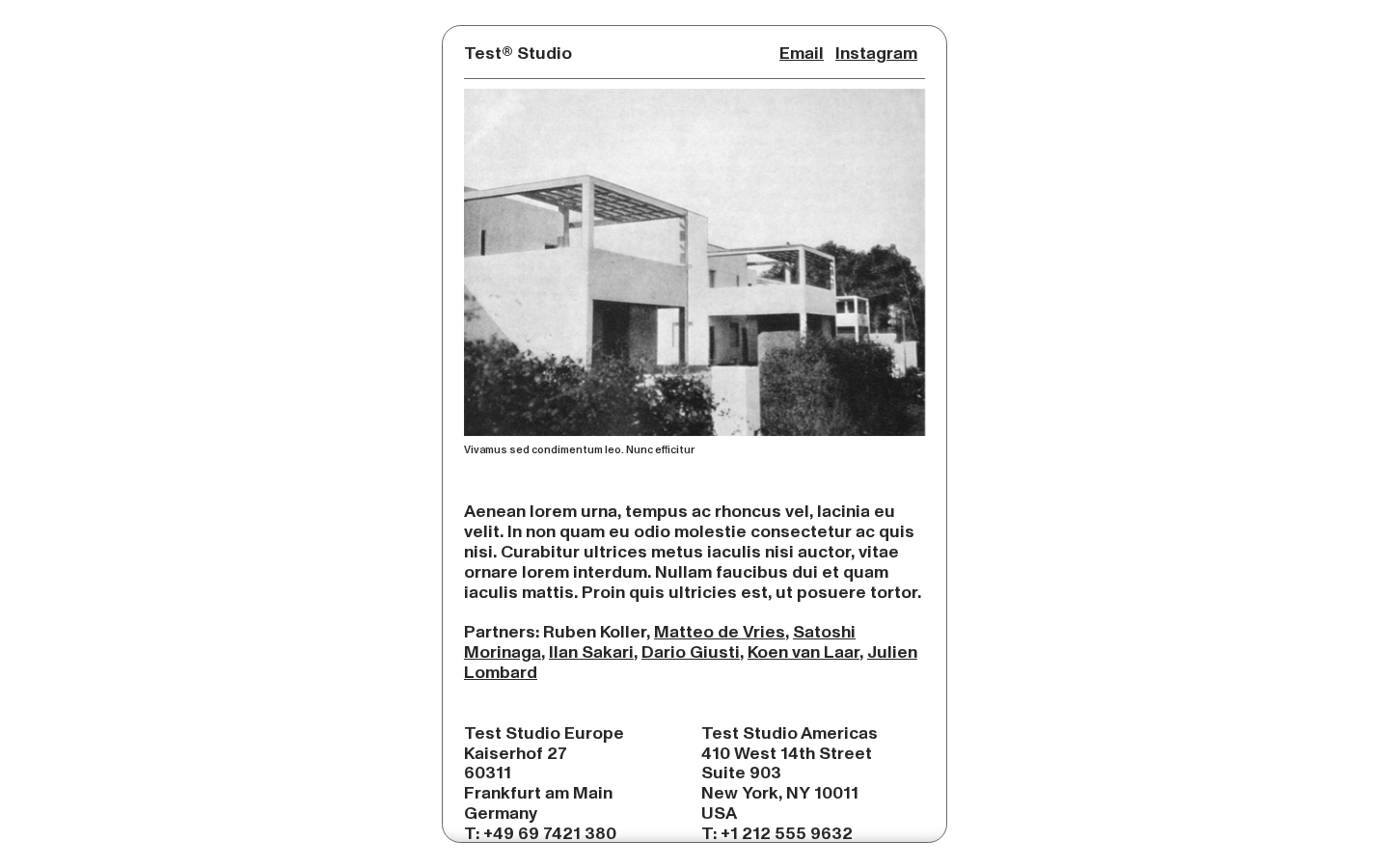 Test® Studio

Email Instagram

Vivamus sed condimentum leo. Nunc efficitur

Aenean lorem urna, tempus ac rhoncus vel, lacinia eu velit. In non quam eu odio molestie consectetur ac quis nisi. Curabitur ultrices metus iaculis nisi auctor, vitae ornare lorem interdum. Nullam faucibus dui et quam iaculis mattis. Proin quis ultricies est, ut posuere tortor.

Partners: Ruben Koller, Matteo de Vries, Satoshi Morinaga, Ilan Sakari, Dario Giusti, Koen van Laar, Julien Lombard

Test Studio Europe
Kaiserhof 27
60311
Frankfurt am Main
Germany
T: +49 69 7421 380

Test Studio Americas
410 West 14th Street
Suite 903
New York, NY 10011
USA
T: +1 212 555 9632